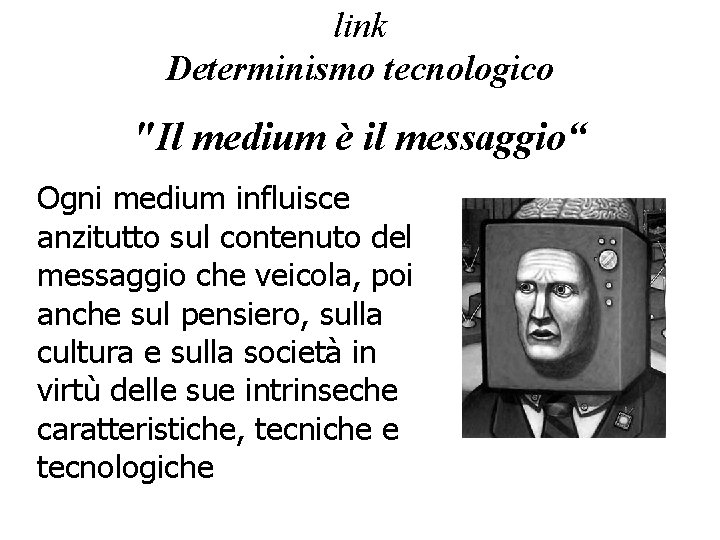 link
Determinismo tecnologico

"Il medium è il messaggio“

Ogni medium influisce anzitutto sul contenuto del messaggio che veicola, poi anche sul pensiero, sulla cultura e sulla società in virtù delle sue intrinseche caratteristiche, tecniche e tecnologiche